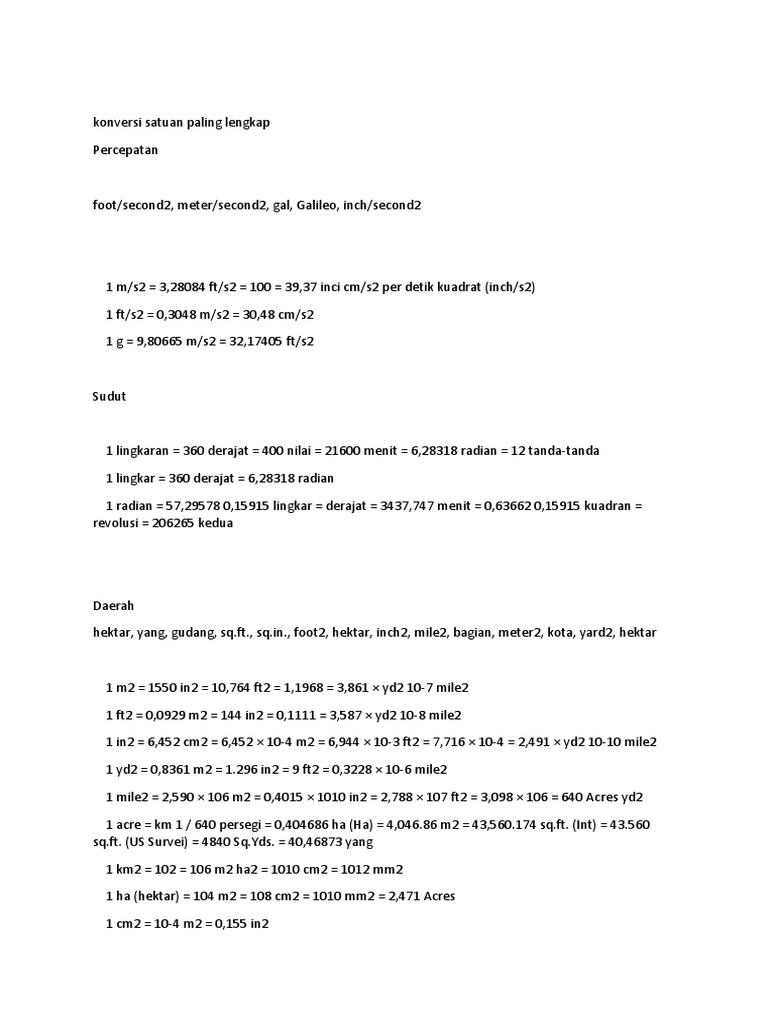 konversi satuan paling lengkap

Percepatan

foot/second2, meter/second2, gal, Galileo, inch/second2

1 m/s2 = 3,28084 ft/s2 = 100 = 39,37 inci cm/s2 per detik kuadrat (inch/s2)

1 ft/s2 = 0,3048 m/s2 = 30,48 cm/s2

1 g = 9,80665 m/s2 = 32,17405 ft/s2

Sudut

1 lingkaran = 360 derajat = 400 nilai = 21600 menit = 6,28318 radian = 12 tanda-tanda

1 lingkar = 360 derajat = 6,28318 radian

1 radian = 57,29578 0,15915 lingkar = derajat = 3437,747 menit = 0,63662 0,15915 kuadran = revolusi = 206265 kedua

Daerah

hektar, yang, gudang, sq.ft., sq.in., foot2, hektar, inch2, mile2, bagian, meter2, kota, yard2, hektar

1 m2 = 1550 in2 = 10,764 ft2 = 1,1968 = 3,861 × yd2 10-7 mile2

1 ft2 = 0,0929 m2 = 144 in2 = 0,1111 = 3,587 × yd2 10-8 mile2

1 in2 = 6,452 cm2 = 6,452 × 10-4 m2 = 6,944 × 10-3 ft2 = 7,716 × 10-4 = 2,491 × yd2 10-10 mile2

1 yd2 = 0,8361 m2 = 1.296 in2 = 9 ft2 = 0,3228 × 10-6 mile2

1 mile2 = 2,590 × 106 m2 = 0,4015 × 1010 in2 = 2,788 × 107 ft2 = 3,098 × 106 = 640 Acres yd2

1 acre = km 1 / 640 persegi = 0,404686 ha (Ha) = 4,046.86 m2 = 43,560.174 sq.ft. (Int) = 43.560 sq.ft. (US Survei) = 4840 Sq.Yds. = 40,46873 yang

1 km2 = 102 = 106 m2 ha2 = 1010 cm2 = 1012 mm2

1 ha (hektar) = 104 m2 = 108 cm2 = 1010 mm2 = 2,471 Acres

1 cm2 = 10-4 m2 = 0,155 in2